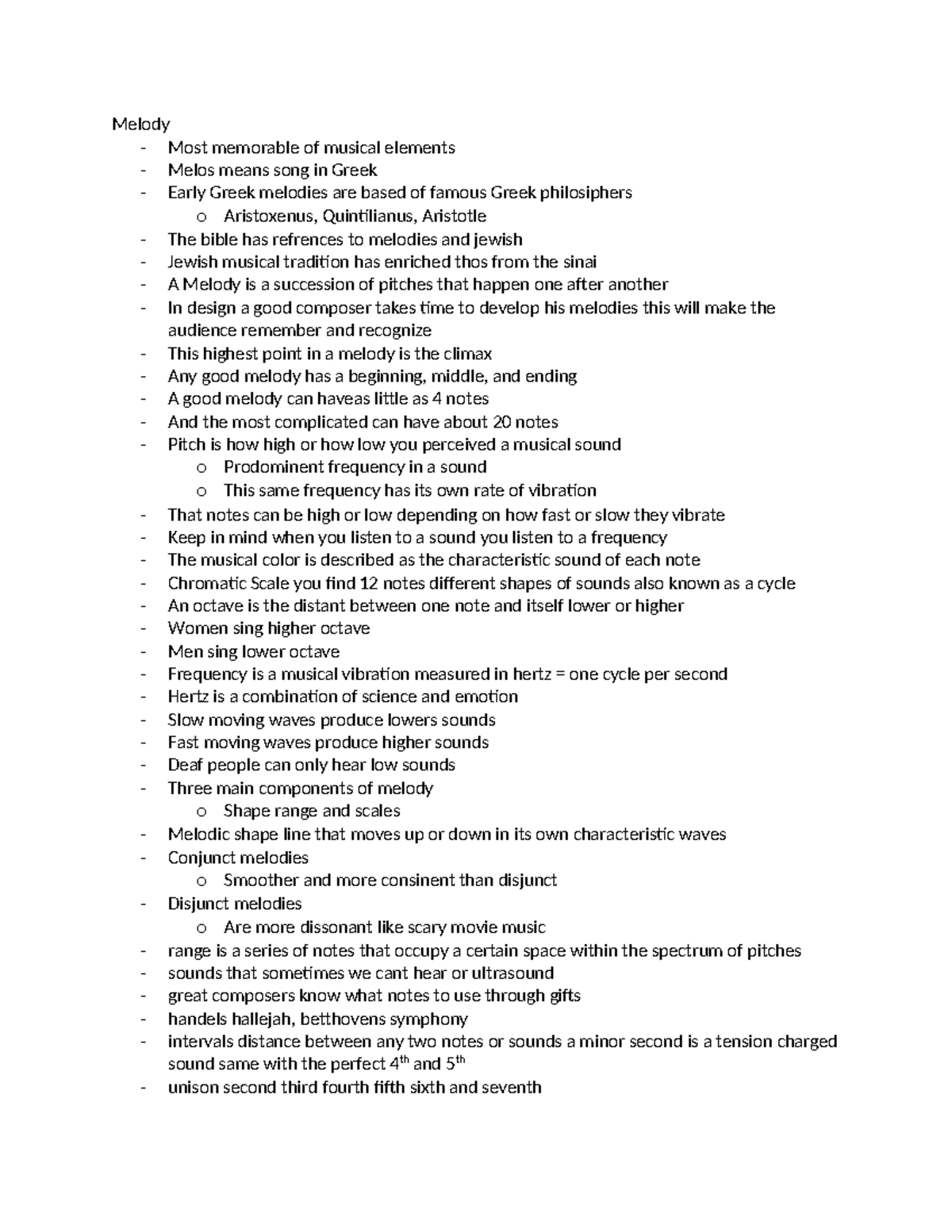 Melody
- Most memorable of musical elements
- Melos means song in Greek
- Early Greek melodies are based of famous Greek philosiphers
  o Aristoxenus, Quintilianus, Aristotle
- The bible has refrences to melodies and jewish
- Jewish musical tradition has enriched thos from the sinai
- A Melody is a succession of pitches that happen one after another
- In design a good composer takes time to develop his melodies this will make the audience remember and recognize
- This highest point in a melody is the climax
- Any good melody has a beginning, middle, and ending
- A good melody can haveas little as 4 notes
- And the most complicated can have about 20 notes
- Pitch is how high or how low you perceived a musical sound
  o Prodominent frequency in a sound
  o This same frequency has its own rate of vibration
- That notes can be high or low depending on how fast or slow they vibrate
- Keep in mind when you listen to a sound you listen to a frequency
- The musical color is described as the characteristic sound of each note
- Chromatic Scale you find 12 notes different shapes of sounds also known as a cycle
- An octave is the distant between one note and itself lower or higher
- Women sing higher octave
- Men sing lower octave
- Frequency is a musical vibration measured in hertz = one cycle per second
- Hertz is a combination of science and emotion
- Slow moving waves produce lowers sounds
- Fast moving waves produce higher sounds
- Deaf people can only hear low sounds
- Three main components of melody
  o Shape range and scales
- Melodic shape line that moves up or down in its own characteristic waves
- Conjunct melodies
  o Smoother and more consinent than disjunct
- Disjunct melodies
  o Are more dissonant like scary movie music
- range is a series of notes that occupy a certain space within the spectrum of pitches
- sounds that sometimes we cant hear or ultrasound
- great composers know what notes to use through gifts
- handels hallejah, betthovens symphony
- intervals distance between any two notes or sounds a minor second is a tension charged sound same with the perfect $4^{th}$ and $5^{th}$
- unison second third fourth fifth sixth and seventh